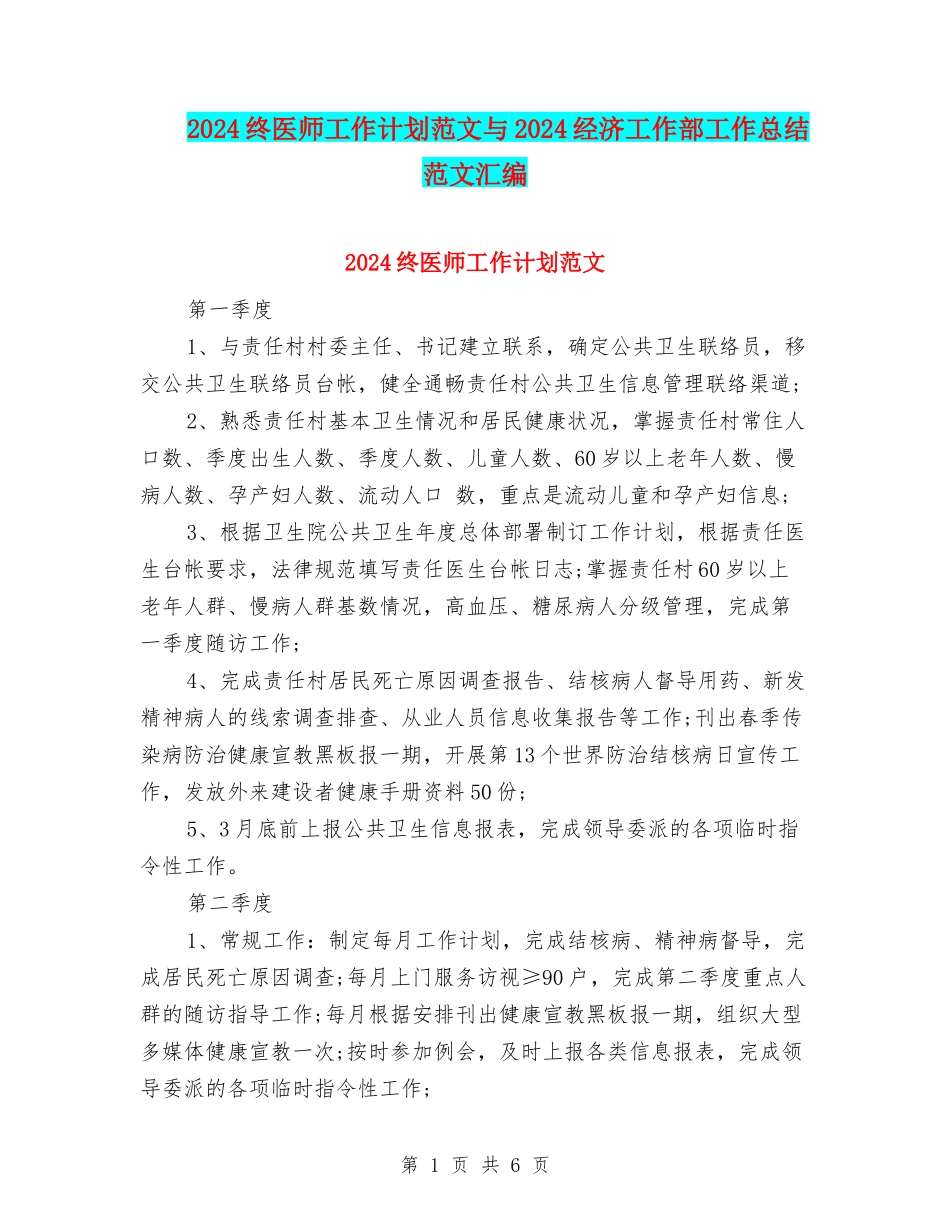 2024终医师工作计划范文与2024经济工作部工作总结范文汇编

2024终医师工作计划范文

第一季度

1、与责任村村委主任、书记建立联系，确定公共卫生联络员，移交公共卫生联络员台帐，健全通畅责任村公共卫生信息管理联络渠道；

2、熟悉责任村基本卫生情况和居民健康状况，掌握责任村常住人口数、季度出生人数、季度人数、儿童人数、60岁以上老年人数、慢病人数、孕产妇人数、流动人口 数，重点是流动儿童和孕产妇信息；

3、根据卫生院公共卫生年度总体部署制订工作计划，根据责任医生台帐要求，法律规范填写责任医生台帐日志;掌握责任村60岁以上老年人群、慢病人群基数情况，高血压、糖尿病人分级管理，完成第一季度随访工作；

4、完成责任村居民死亡原因调查报告、结核病人督导用药、新发精神病人的线索调查排查、从业人员信息收集报告等工作;刊出春季传染病防治健康宣教黑板报一期，开展第13个世界防治结核病日宣传工作，发放外来建设者健康手册资料50份；

5、3月底前上报公共卫生信息报表，完成领导委派的各项临时指令性工作。

第二季度

1、常规工作：制定每月工作计划，完成结核病、精神病督导，完成居民死亡原因调查;每月上门服务访视≥90户，完成第二季度重点人群的随访指导工作;每月根据安排刊出健康宣教黑板报一期，组织大型多媒体健康宣教一次;按时参加例会，及时上报各类信息报表，完成领导委派的各项临时指令性工作;

第 1 页 共 6 页